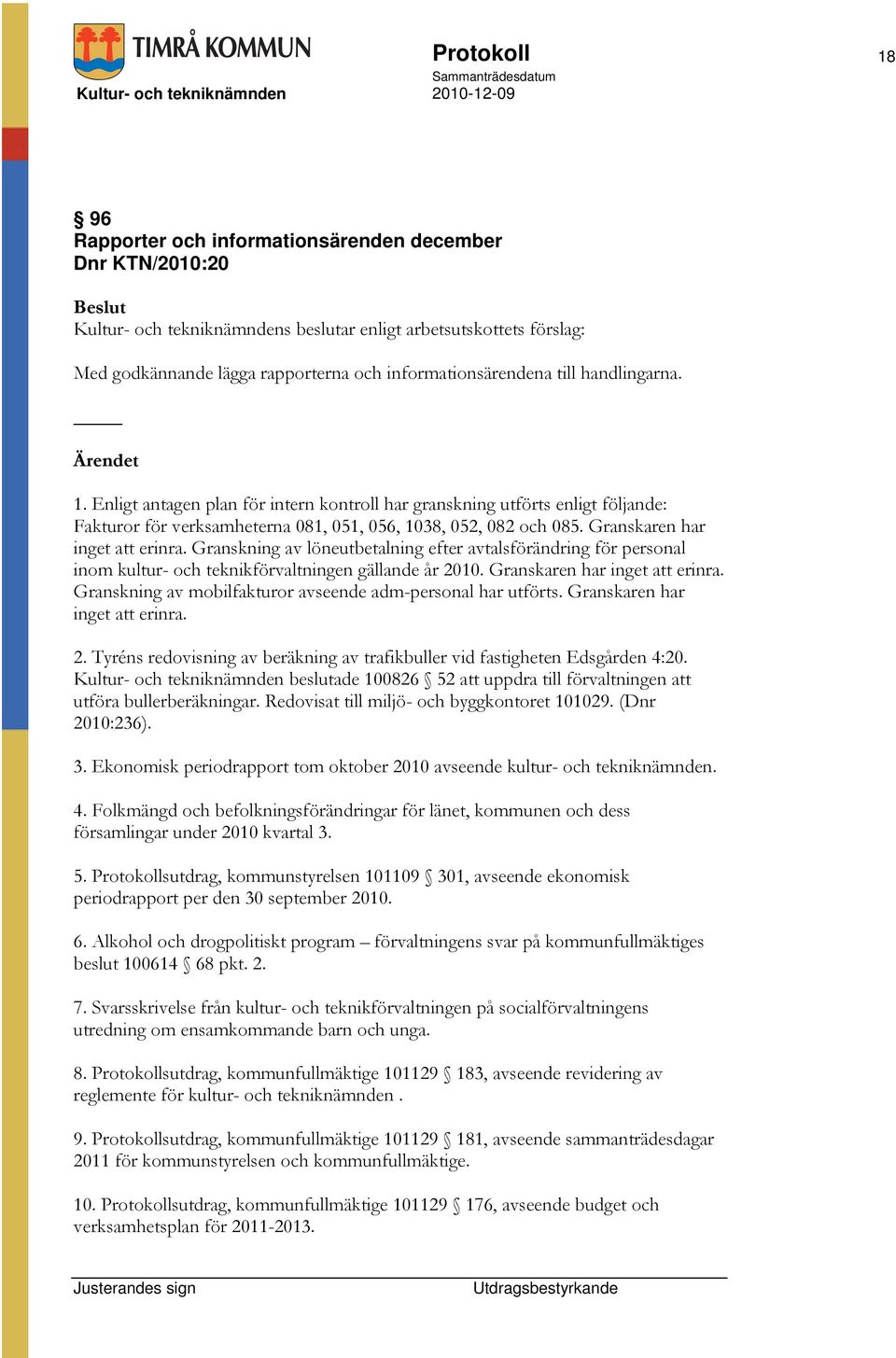 TIMRÅ KOMMUN

Kultur- och tekniknämnden

Protokoll

Sammanträdesdatum
2010-12-09

18

§ 96
Rapporter och informationsärenden december
Dnr KTN/2010:20

Beslut
Kultur- och tekniknämndens beslutar enligt arbetsutskottets förslag:

Med godkännande lägga rapporterna och informationsärendena till handlingarna.

Ärendet
1. Enligt antagen plan för intern kontroll har granskning utförts enligt följande: Fakturor för verksamheterna 081, 051, 056, 1038, 052, 082 och 085. Granskaren har inget att erinra. Granskning av löneutbetalning efter avtalsförändring för personal inom kultur- och teknikförvaltningen gällande år 2010. Granskaren har inget att erinra. Granskning av mobilfakturor avseende adm-personal har utförts. Granskaren har inget att erinra.

2. Tyréns redovisning av beräkning av trafikbuller vid fastigheten Edsgården 4:20. Kultur- och tekniknämnden beslutade 100826 § 52 att uppdra till förvaltningen att utföra bullerberäkningar. Redovisat till miljö- och byggkontoret 101029. (Dnr 2010:236).

3. Ekonomisk periodrapport tom oktober 2010 avseende kultur- och tekniknämnden.

4. Folkmängd och befolkningsförändringar för länet, kommunen och dess församlingar under 2010 kvartal 3.

5. Protokollsutdrag, kommunstyrelsen 101109 § 301, avseende ekonomisk periodrapport per den 30 september 2010.

6. Alkohol och drogpolitiskt program – förvaltningens svar på kommunfullmäktiges beslut 100614 § 68 pkt. 2.

7. Svarsskrivelse från kultur- och teknikförvaltningen på socialförvaltningens utredning om ensamkommande barn och unga.

8. Protokollsutdrag, kommunfullmäktige 101129 § 183, avseende revidering av reglemente för kultur- och tekniknämnden .

9. Protokollsutdrag, kommunfullmäktige 101129 § 181, avseende sammanträdesdagar 2011 för kommunstyrelsen och kommunfullmäktige.

10. Protokollsutdrag, kommunfullmäktige 101129 § 176, avseende budget och verksamhetsplan för 2011-2013.

Justerandes sign

Utdragsbestyrkande